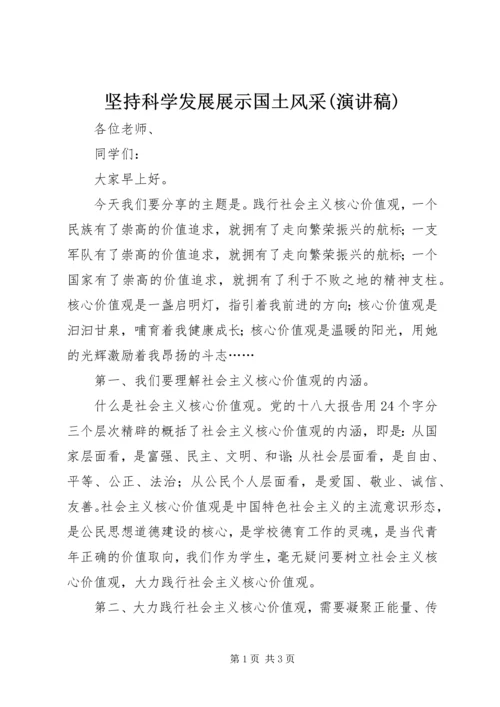 坚持科学发展展示国土风采(演讲稿)

各位老师、

同学们:

大家早上好。

今天我们要分享的主题是。践行社会主义核心价值观，一个民族有了崇高的价值追求，就拥有了走向繁荣振兴的航标；一支军队有了崇高的价值追求，就拥有了走向繁荣振兴的航标；一个国家有了崇高的价值追求，就拥有了利于不败之地的精神支柱。核心价值观是一盏启明灯，指引着我前进的方向；核心价值观是汩汩甘泉，哺育着我健康成长；核心价值观是温暖的阳光，用她的光辉激励着我昂扬的斗志……

第一、我们要理解社会主义核心价值观的内涵。

什么是社会主义核心价值观。党的十八大报告用24个字分三个层次精辟的概括了社会主义核心价值观的内涵，即是：从国家层面看，是富强、民主、文明、和谐；从社会层面看，是自由、平等、公正、法治；从公民个人层面看，是爱国、敬业、诚信、友善。社会主义核心价值观是中国特色社会主义的主流意识形态，是公民思想道德建设的核心，是学校德育工作的灵魂，是当代青年正确的价值取向，我们作为学生，毫无疑问要树立社会主义核心价值观，大力践行社会主义核心价值观。

第二、大力践行社会主义核心价值观，需要凝聚正能量、传

第1页 共3页